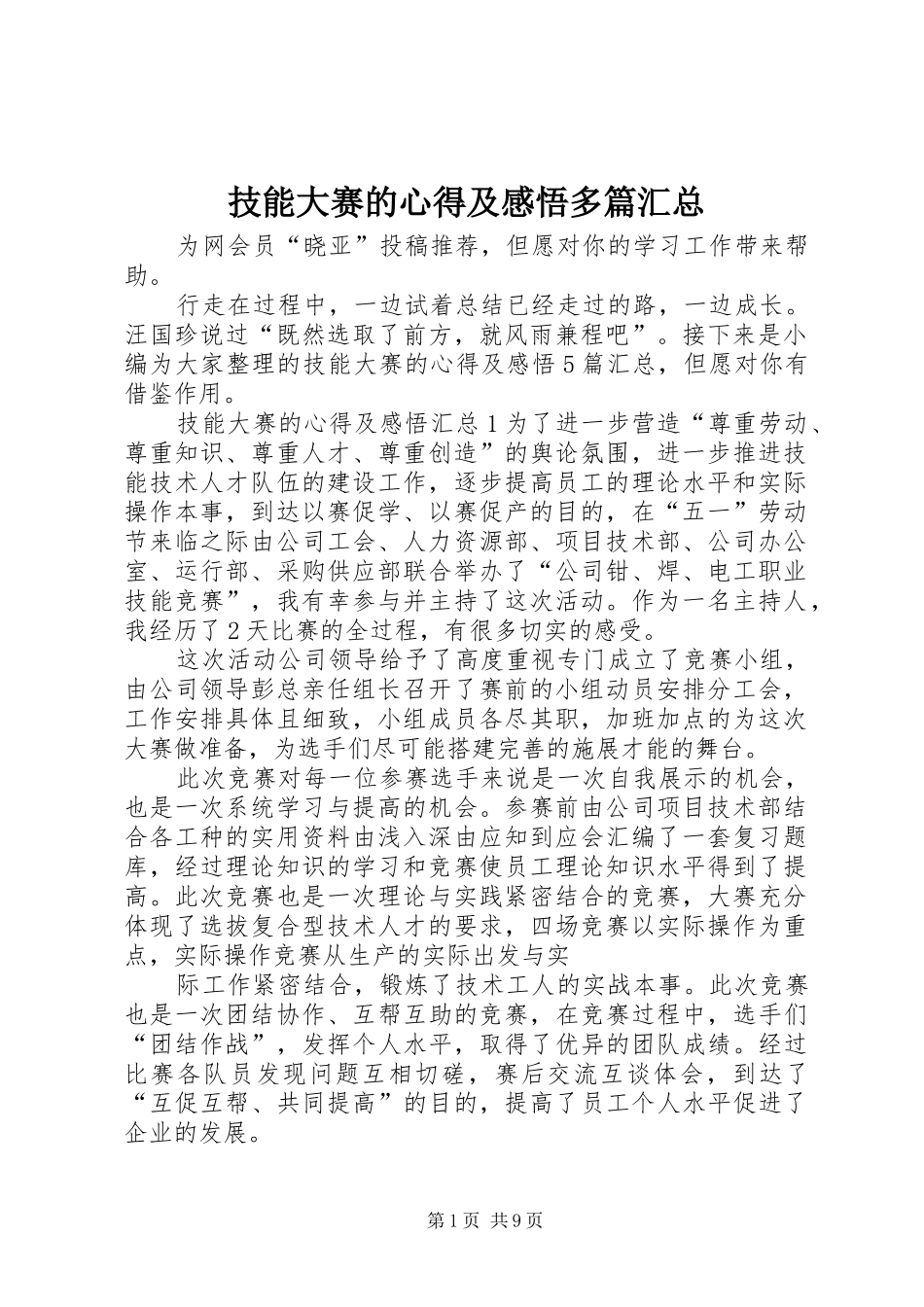 技能大赛的心得及感悟多篇汇总

为网会员“晓亚”投稿推荐，但愿对你的学习工作带来帮助。

行走在过程中，一边试着总结已经走过的路，一边成长。汪国珍说过“既然选取了前方，就风雨兼程吧”。接下来是小编为大家整理的技能大赛的心得及感悟5篇汇总，但愿对你有借鉴作用。

技能大赛的心得及感悟汇总1为了进一步营造“尊重劳动、尊重知识、尊重人才、尊重创造”的舆论氛围，进一步推进技能技术人才队伍的建设工作，逐步提高员工的理论水平和实际操作本事，到达以赛促学、以赛促产的目的，在“五一”劳动节来临之际由公司工会、人力资源部、项目技术部、公司办公室、运行部、采购供应部联合举办了“公司钳、焊、电工职业技能竞赛”，我有幸参与并主持了这次活动。作为一名主持人，我经历了2天比赛的全过程，有很多切实的感受。

这次活动公司领导给予了高度重视专门成立了竞赛小组，由公司领导彭总亲任组长召开了赛前的小组动员安排分工会，工作安排具体且细致，小组成员各尽其职，加班加点的为这次大赛做准备，为选手们尽可能搭建完善的施展才能的舞台。

此次竞赛对每一位参赛选手来说是一次自我展示的机会，也是一次系统学习与提高的机会。参赛前由公司项目技术部结合各工种的实用资料由浅入深由应知到应会汇编了一套复习题库，经过理论知识的学习和竞赛使员工理论知识水平得到了提高。此次竞赛也是一次理论与实践紧密结合的竞赛，大赛充分体现了选拔复合型技术人才的要求，四场竞赛以实际操作为重点，实际操作竞赛从生产的实际出发与实

际工作紧密结合，锻炼了技术工人的实战本事。此次竞赛也是一次团结协作、互帮互助的竞赛，在竞赛过程中，选手们“团结作战”，发挥个人水平，取得了优异的团队成绩。经过比赛各队员发现问题互相切磋，赛后交流互谈体会，到达了“互促互帮、共同提高”的目的，提高了员工个人水平促进了企业的发展。

第1页 共9页